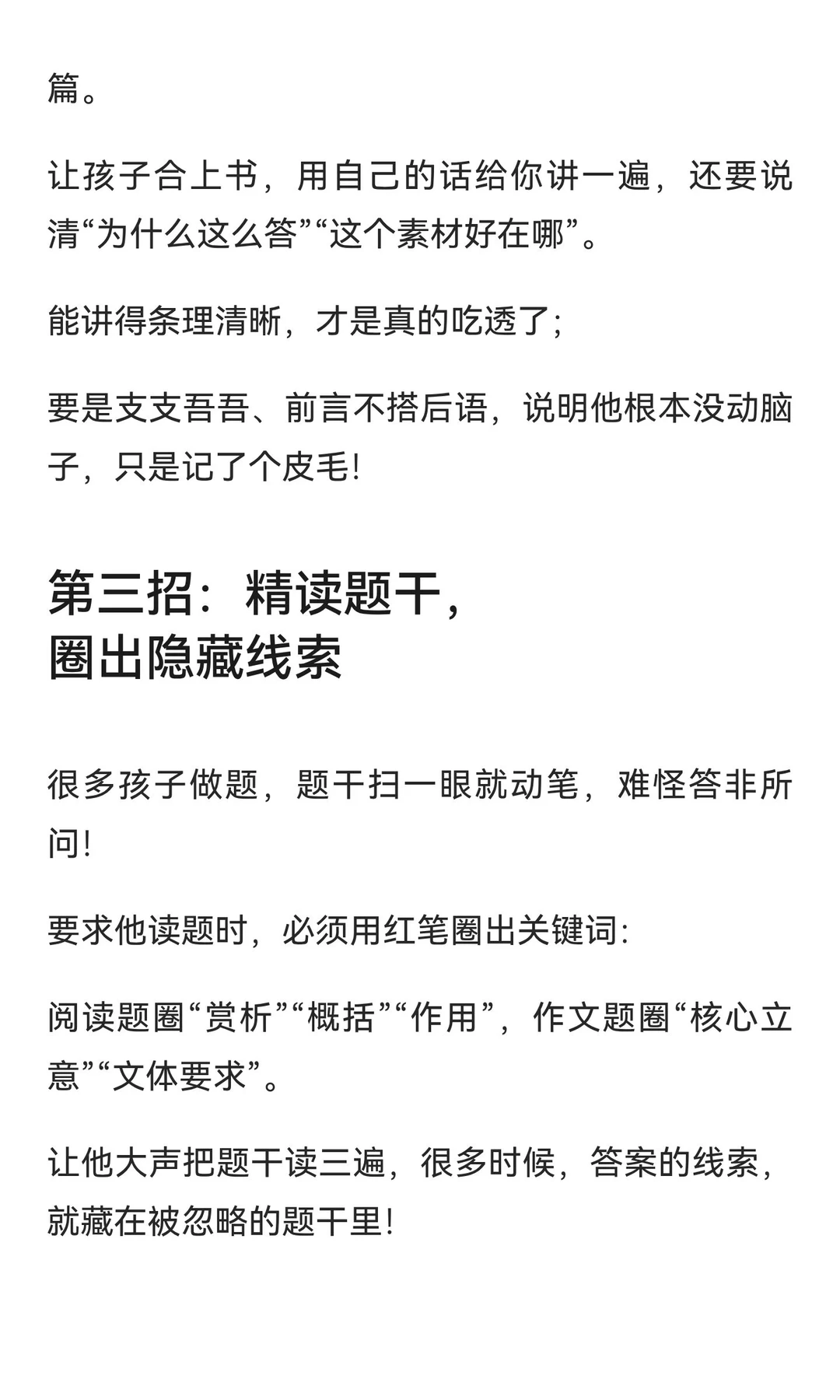 篇。

让孩子合上书，用自己的话给你讲一遍，还要说清“为什么这么答”“这个素材好在哪”。

能讲得条理清晰，才是真的吃透了;

要是支支吾吾、前言不搭后语，说明他根本没动脑子，只是记了个皮毛!

第三招：精读题干，
圈出隐藏线索

很多孩子做题，题干扫一眼就动笔，难怪答非所问!

要求他读题时，必须用红笔圈出关键词:

阅读题圈“赏析”“概括”“作用”，作文题圈“核心立意”“文体要求”。

让他大声把题干读三遍，很多时候，答案的线索，就藏在被忽略的题干里!